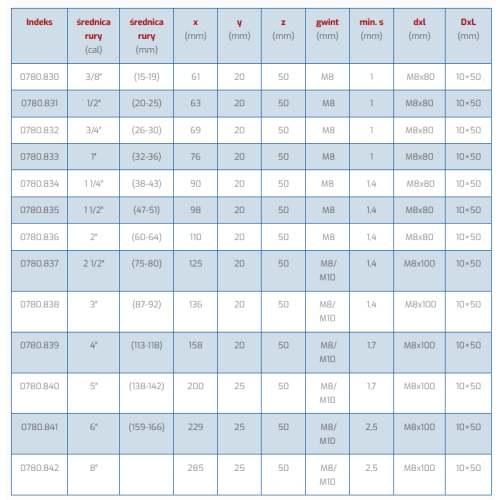 | Indeks | średnica rury (cal) | średnica rury (mm) | x (mm) | y (mm) | z (mm) | gwint (mm) | min. s (mm) | dxl (mm) | DxL (mm) |
|---|---|---|---|---|---|---|---|---|---|
| 0780.830 | 3/8" | (15-19) | 61 | 20 | 50 | M8 | 1 | M8x80 | 10×50 |
| 0780.831 | 1/2" | (20-25) | 63 | 20 | 50 | M8 | 1 | M8x80 | 10×50 |
| 0780.832 | 3/4" | (26-30) | 69 | 20 | 50 | M8 | 1 | M8x80 | 10×50 |
| 0780.833 | 1" | (32-36) | 76 | 20 | 50 | M8 | 1 | M8x80 | 10×50 |
| 0780.834 | 1 1/4" | (38-43) | 90 | 20 | 50 | M8 | 1,4 | M8x80 | 10×50 |
| 0780.835 | 1 1/2" | (47-51) | 98 | 20 | 50 | M8 | 1,4 | M8x80 | 10×50 |
| 0780.836 | 2" | (60-64) | 110 | 20 | 50 | M8 | 1,4 | M8x80 | 10×50 |
| 0780.837 | 2 1/2" | (75-80) | 125 | 20 | 50 | M8/ M10 | 1,4 | M8x100 | 10×50 |
| 0780.838 | 3" | (87-92) | 136 | 20 | 50 | M8/ M10 | 1,4 | M8x100 | 10×50 |
| 0780.839 | 4" | (113-118) | 158 | 20 | 50 | M8/ M10 | 1,7 | M8x100 | 10×50 |
| 0780.840 | 5" | (138-142) | 200 | 25 | 50 | M8/ M10 | 1,7 | M8x100 | 10×50 |
| 0780.841 | 6" | (159-166) | 229 | 25 | 50 | M8/ M10 | 2,5 | M8x100 | 10×50 |
| 0780.842 | 8" | | 285 | 25 | 50 | M8/ M10 | 2,5 | M8x100 | 10×50 |